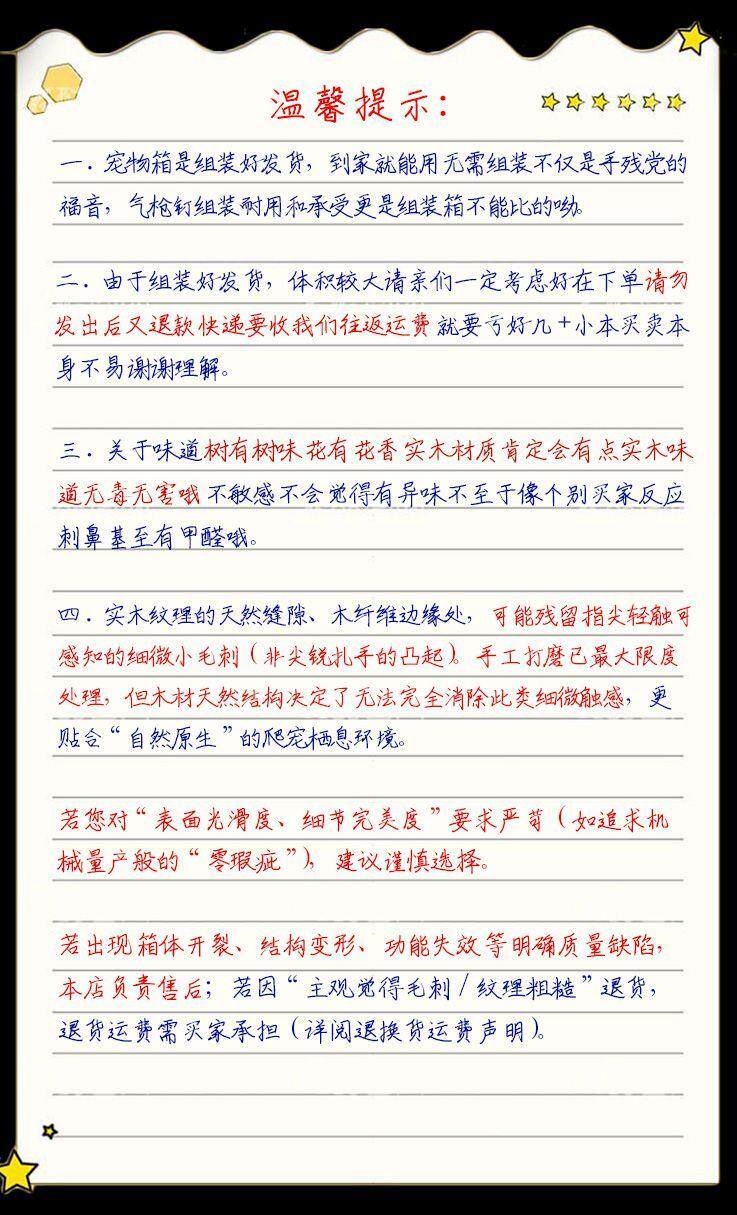 温馨提示：

一. 宠物箱是组装好发货，到家就能用无需组装不仅是手残党的福音，气枪钉组装耐用和承受更是组装箱不能比的呦。

二. 由于组装好发货，体积较大请亲们一定考虑好在下单请勿发出后又退款快递要收我们往返运费就要亏好几十小本买卖本身不易谢谢理解。

三. 关于味道树有树味花有花香实木材质肯定会有点实木味道无毒无害哦不敏感不会觉得有异味不至于像个别买家反应刺鼻甚至有甲醛哦。

四. 实木纹理的天然缝隙、木纤维边缘处，可能残留指尖轻触可感知的细微小毛刺（非尖锐扎手的凸起）。手工打磨已最大限度处理，但木材天然结构决定了无法完全消除此类细微触感，更贴合"自然原生"的爬宠栖息环境。

若您对"表面光滑度、细节完美度"要求严苛（如追求机械量产般的"零瑕疵"），建议谨慎选择。

若出现箱体开裂、结构变形、功能失效等明确质量缺陷，本店负责售后；若因"主观觉得毛刺/纹理粗糙"退货，退货运费需买家承担（详阅退换货运费声明）。